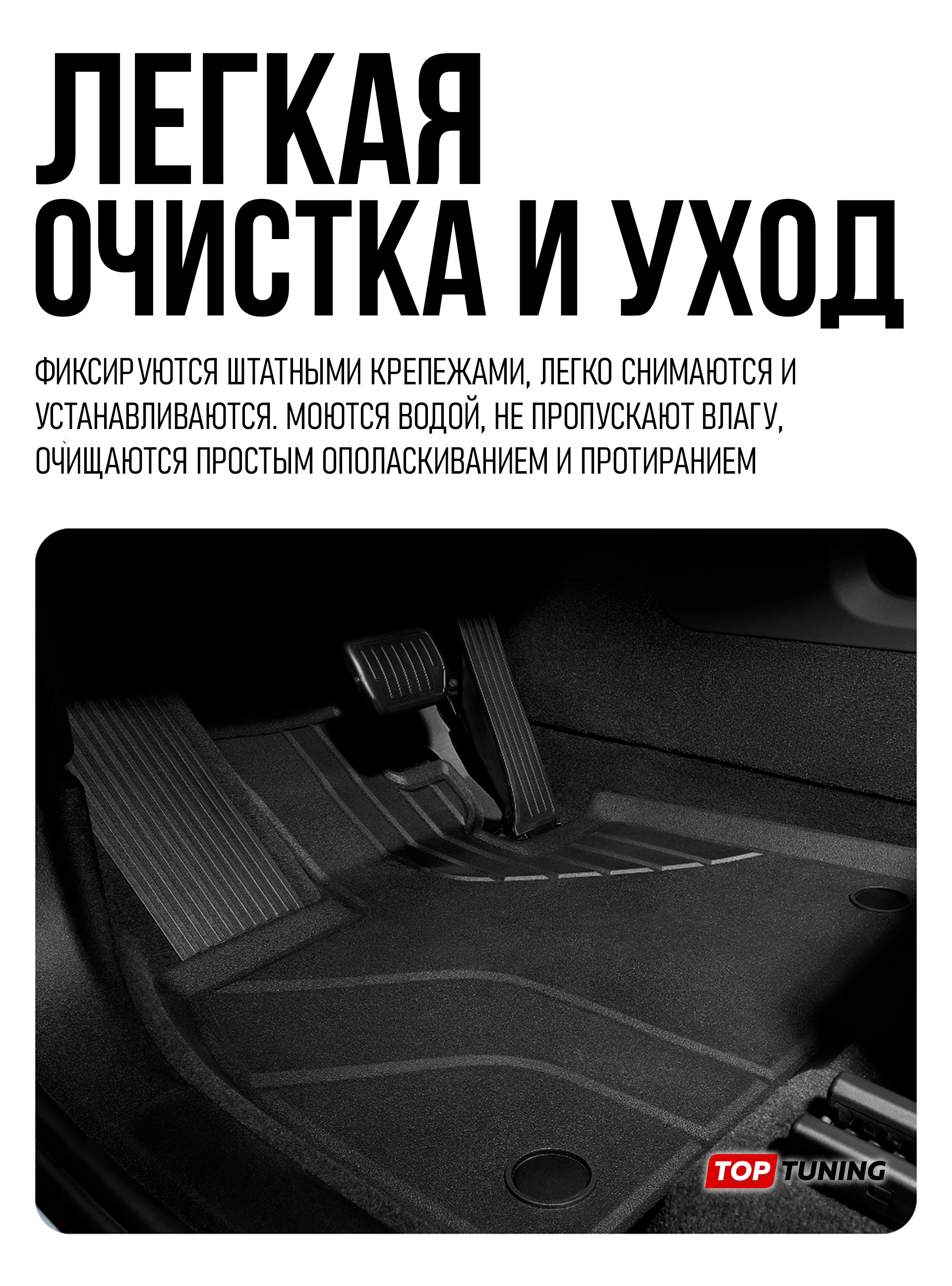 ЛЕГКАЯ ОЧИСТКА И УХОД

ФИКСИРУЮТСЯ ШТАТНЫМИ КРЕПЕЖАМИ, ЛЕГКО СНИМАЮТСЯ И УСТАНАВЛИВАЮТСЯ. МОЮТСЯ ВОДОЙ, НЕ ПРОПУСКАЮТ ВЛАГУ, ОЧИЩАЮТСЯ ПРОСТЫМ ОПОЛАСКИВАНИЕМ И ПРОТИРАНИЕМ

TOP TUNING